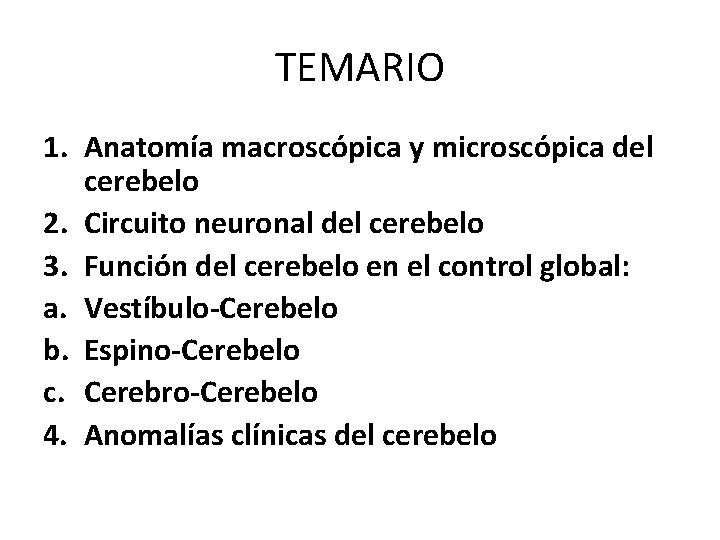 TEMARIO

1. Anatomía macroscópica y microscópica del cerebelo
2. Circuito neuronal del cerebelo
3. Función del cerebelo en el control global:
a. Vestíbulo-Cerebelo
b. Espino-Cerebelo
c. Cerebro-Cerebelo
4. Anomalías clínicas del cerebelo